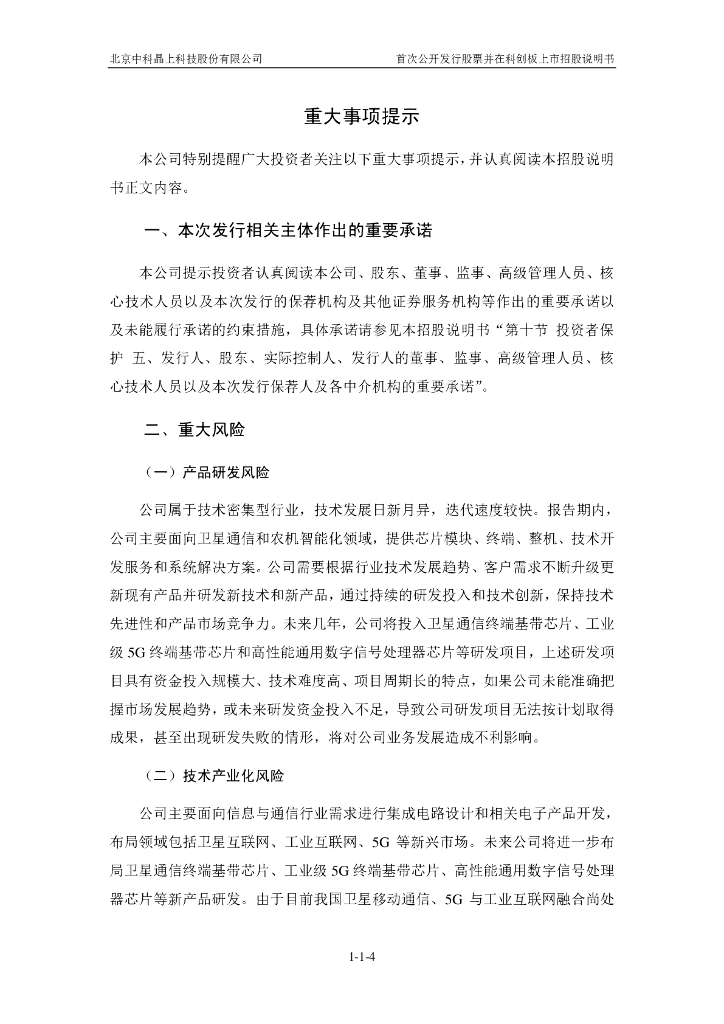 北京中科晶上科技股份有限公司

首次公开发行股票并在科创板上市招股说明书

重大事项提示

本公司特别提醒广大投资者关注以下重大事项提示，并认真阅读本招股说明书正文内容。

一、本次发行相关主体作出的重要承诺

本公司提示投资者认真阅读本公司、股东、董事、监事、高级管理人员、核心技术人员以及本次发行的保荐机构及其他证券服务机构等作出的重要承诺以及未能履行承诺的约束措施，具体承诺请参见本招股说明书“第十节 投资者保护 五、发行人、股东、实际控制人、发行人的董事、监事、高级管理人员、核心技术人员以及本次发行保荐人及各中介机构的重要承诺”。

二、重大风险

（一）产品研发风险

公司属于技术密集型行业，技术发展日新月异，迭代速度较快。报告期内，公司主要面向卫星通信和农机智能化领域，提供芯片模块、终端、整机、技术开发服务和系统解决方案。公司需要根据行业技术发展趋势、客户需求不断升级更新现有产品并研发新技术和新产品，通过持续的研发投入和技术创新，保持技术先进性和产品市场竞争力。未来几年，公司将投入卫星通信终端基带芯片、工业级 5G 终端基带芯片和高性能通用数字信号处理器芯片等研发项目，上述研发项目具有资金投入规模大、技术难度高、项目周期长的特点，如果公司未能准确把握市场发展趋势，或未来研发资金投入不足，导致公司研发项目无法按计划取得成果，甚至出现研发失败的情形，将对公司业务发展造成不利影响。

（二）技术产业化风险

公司主要面向信息与通信行业需求进行集成电路设计和相关电子产品开发，布局领域包括卫星互联网、工业互联网、5G 等新兴市场。未来公司将进一步布局卫星通信终端基带芯片、工业级 5G 终端基带芯片、高性能通用数字信号处理器芯片等新产品研发。由于目前我国卫星移动通信、5G 与工业互联网融合尚处

1-1-4